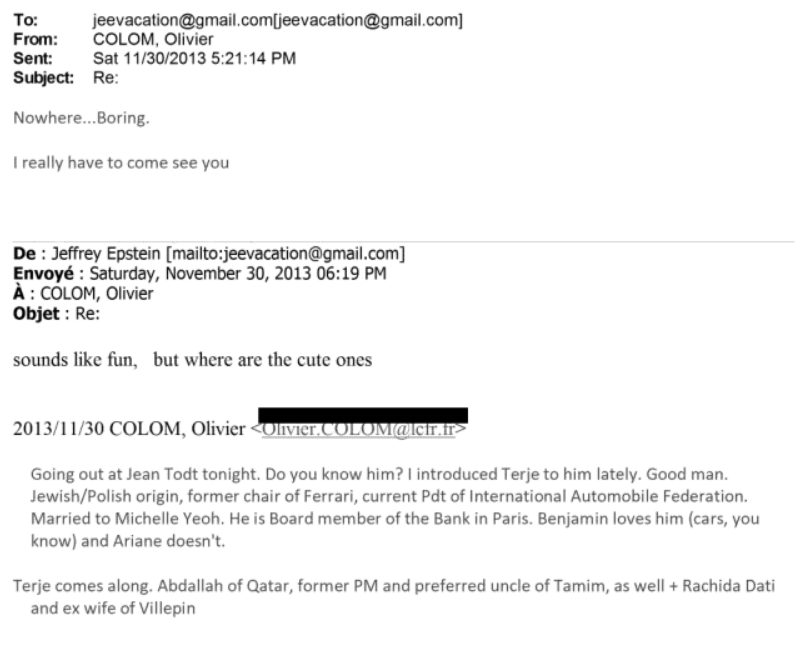 To: jeevacation@gmail.com[jeevacation@gmail.com]
From: COLOM, Olivier
Sent: Sat 11/30/2013 5:21:14 PM
Subject: Re:

Nowhere...Boring.

I really have to come see you

De : Jeffrey Epstein [mailto:jeevacation@gmail.com]
Envoyé : Saturday, November 30, 2013 06:19 PM
À : COLOM, Olivier
Objet : Re:

sounds like fun, but where are the cute ones

2013/11/30 COLOM, Olivier <Olivier.COLOM@lcfr.fr>

Going out at Jean Todt tonight. Do you know him? I introduced Terje to him lately. Good man. Jewish/Polish origin, former chair of Ferrari, current Pdt of International Automobile Federation. Married to Michelle Yeoh. He is Board member of the Bank in Paris. Benjamin loves him (cars, you know) and Ariane doesn't.

Terje comes along. Abdallah of Qatar, former PM and preferred uncle of Tamim, as well + Rachida Dati and ex wife of Villepin